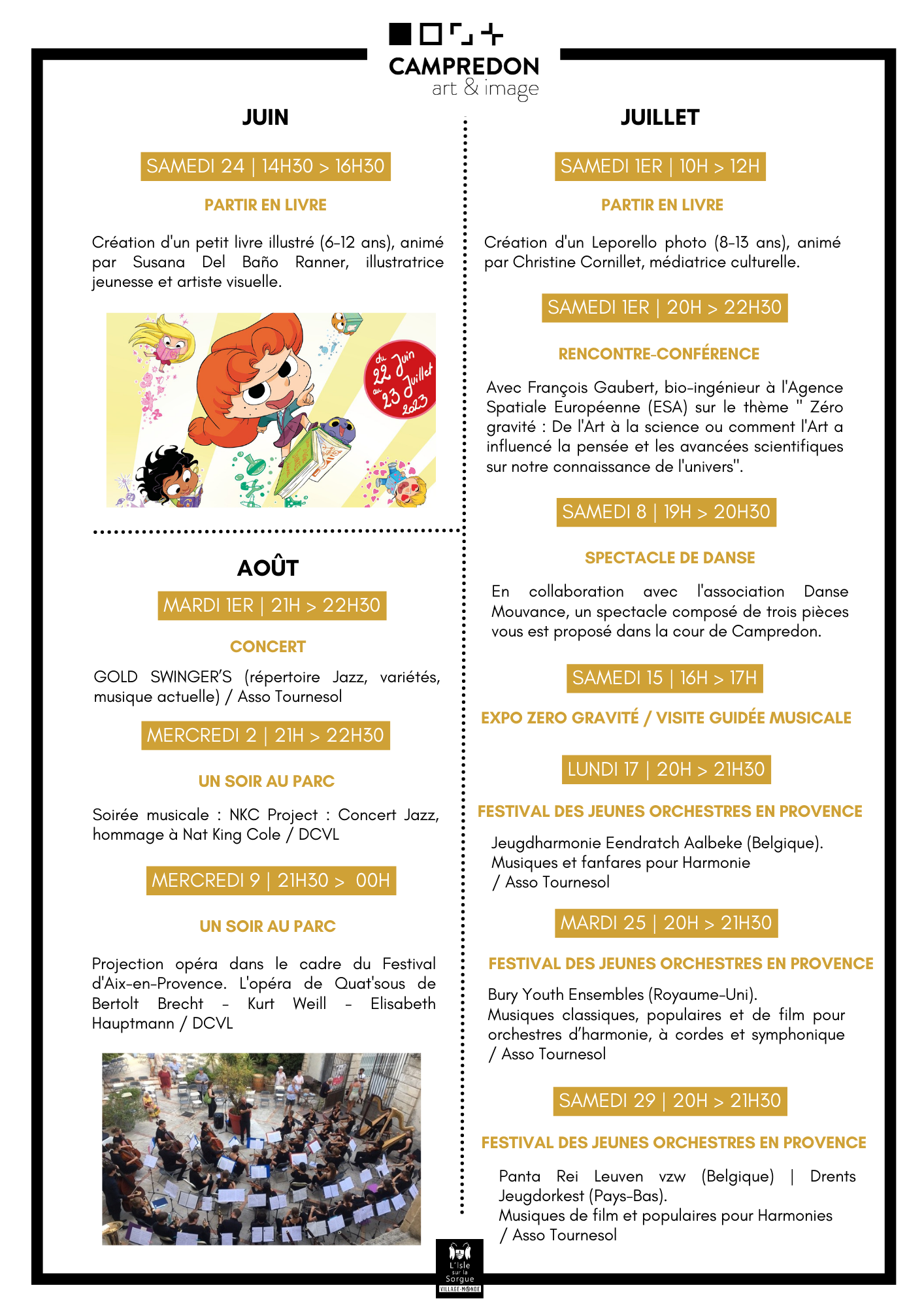 CAMPREDON
art & image

JUIN

SAMEDI 24 | 14H30 > 16H30

PARTIR EN LIVRE

Création d'un petit livre illustré (6-12 ans), animé par Susana Del Baño Ranner, illustratrice jeunesse et artiste visuelle.

du 22 Juin au 23 Juillet 2023

AOÛT

MARDI 1ER | 21H > 22H30

CONCERT

GOLD SWINGER'S (répertoire Jazz, variétés, musique actuelle) / Asso Tournesol

MERCREDI 2 | 21H > 22H30

UN SOIR AU PARC

Soirée musicale : NKC Project : Concert Jazz, hommage à Nat King Cole / DCVL

MERCREDI 9 | 21H30 > 00H

UN SOIR AU PARC

Projection opéra dans le cadre du Festival d'Aix-en-Provence. L'opéra de Quat'sous de Bertolt Brecht - Kurt Weill - Elisabeth Hauptmann / DCVL

JUILLET

SAMEDI 1ER | 10H > 12H

PARTIR EN LIVRE

Création d'un Leporello photo (8-13 ans), animé par Christine Cornillet, médiatrice culturelle.

SAMEDI 1ER | 20H > 22H30

RENCONTRE-CONFÉRENCE

Avec François Gaubert, bio-ingénieur à l'Agence Spatiale Européenne (ESA) sur le thème " Zéro gravité : De l'Art à la science ou comment l'Art a influencé la pensée et les avancées scientifiques sur notre connaissance de l'univers".

SAMEDI 8 | 19H > 20H30

SPECTACLE DE DANSE

En collaboration avec l'association Danse Mouvance, un spectacle composé de trois pièces vous est proposé dans la cour de Campredon.

SAMEDI 15 | 16H > 17H

EXPO ZERO GRAVITÉ / VISITE GUIDÉE MUSICALE

LUNDI 17 | 20H > 21H30

FESTIVAL DES JEUNES ORCHESTRES EN PROVENCE

Jeugdharmonie Eendratch Aalbeke (Belgique). Musiques et fanfares pour Harmonie / Asso Tournesol

MARDI 25 | 20H > 21H30

FESTIVAL DES JEUNES ORCHESTRES EN PROVENCE

Bury Youth Ensembles (Royaume-Uni). Musiques classiques, populaires et de film pour orchestres d'harmonie, à cordes et symphonique / Asso Tournesol

SAMEDI 29 | 20H > 21H30

FESTIVAL DES JEUNES ORCHESTRES EN PROVENCE

Panta Rei Leuven vzw (Belgique) | Drents Jeugdorkest (Pays-Bas). Musiques de film et populaires pour Harmonies / Asso Tournesol

L'Isle sur la Sorgue
VILLAGE-MONDE